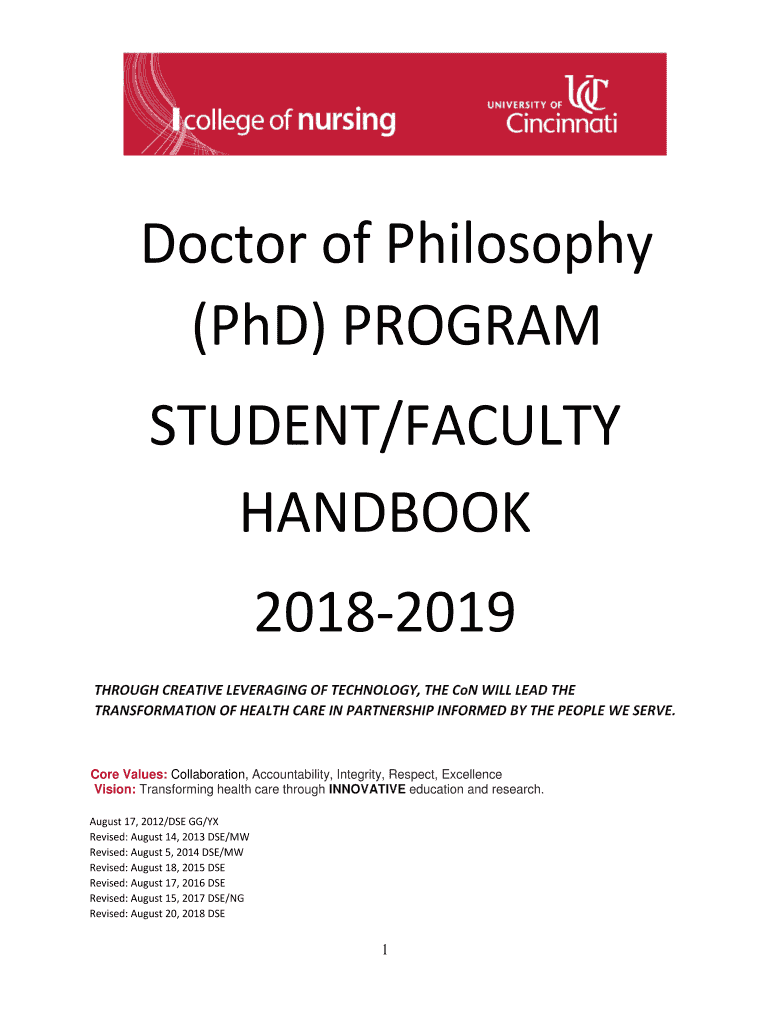 college of nursing
UNIVERSITY OF Cincinnati

Doctor of Philosophy (PhD) PROGRAM

STUDENT/FACULTY HANDBOOK

2018-2019

THROUGH CREATIVE LEVERAGING OF TECHNOLOGY, THE CoN WILL LEAD THE TRANSFORMATION OF HEALTH CARE IN PARTNERSHIP INFORMED BY THE PEOPLE WE SERVE.

Core Values: Collaboration, Accountability, Integrity, Respect, Excellence
Vision: Transforming health care through INNOVATIVE education and research.

August 17, 2012/DSE GG/YX
Revised: August 14, 2013 DSE/MW
Revised: August 5, 2014 DSE/MW
Revised: August 18, 2015 DSE
Revised: August 17, 2016 DSE
Revised: August 15, 2017 DSE/NG
Revised: August 20, 2018 DSE

1